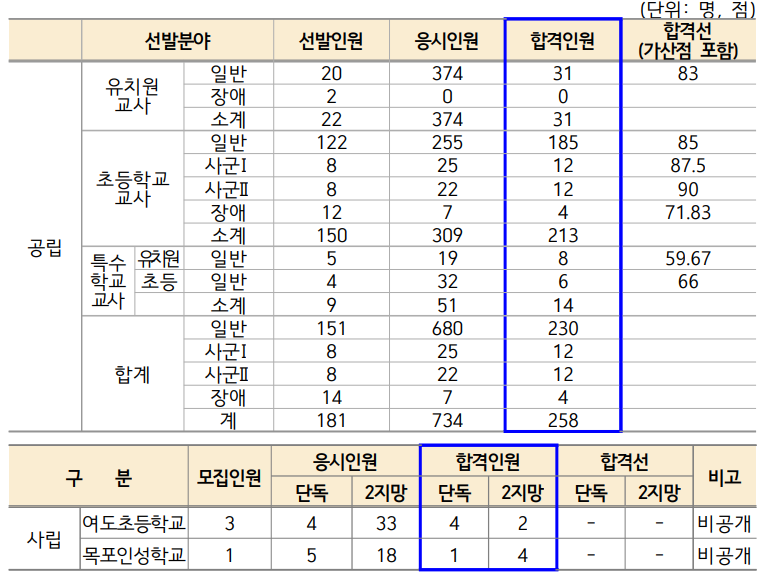 (단위: 명, 점)

|  | 선발분야 |  |  | 선발인원 | 응시인원 | 합격인원 | 합격선 (가산점 포함) |
|---|---|---|---|---|---|---|---|
| 공립 | 유치원 교사 |  | 일반 | 20 | 374 | 31 | 83 |
|  |  |  | 장애 | 2 | 0 | 0 |  |
|  |  |  | 소계 | 22 | 374 | 31 |  |
|  | 초등학교 교사 |  | 일반 | 122 | 255 | 185 | 85 |
|  |  |  | 사군I | 8 | 25 | 12 | 87.5 |
|  |  |  | 사군II | 8 | 22 | 12 | 90 |
|  |  |  | 장애 | 12 | 7 | 4 | 71.83 |
|  |  |  | 소계 | 150 | 309 | 213 |  |
|  | 특수 학교 교사 | 유치원 | 일반 | 5 | 19 | 8 | 59.67 |
|  |  | 초등 | 일반 | 4 | 32 | 6 | 66 |
|  |  |  | 소계 | 9 | 51 | 14 |  |
|  | 합계 |  | 일반 | 151 | 680 | 230 |  |
|  |  |  | 사군I | 8 | 25 | 12 |  |
|  |  |  | 사군II | 8 | 22 | 12 |  |
|  |  |  | 장애 | 14 | 7 | 4 |  |
|  |  |  | 계 | 181 | 734 | 258 |  |

| 구 분 |  | 모집인원 | 응시인원 |  | 합격인원 |  | 합격선 |  | 비고 |
|---|---|---|---|---|---|---|---|---|---|
|  |  |  | 단독 | 2지망 | 단독 | 2지망 | 단독 | 2지망 |  |
| 사립 | 여도초등학교 | 3 | 4 | 33 | 4 | 2 | - | - | 비공개 |
|  | 목포인성학교 | 1 | 5 | 18 | 1 | 4 | - | - | 비공개 |